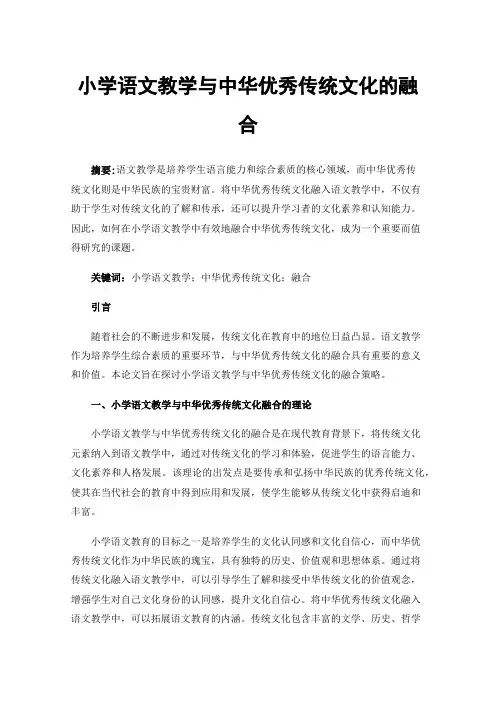 小学语文教学与中华优秀传统文化的融合

摘要:语文教学是培养学生语言能力和综合素质的核心领域，而中华优秀传统文化则是中华民族的宝贵财富。将中华优秀传统文化融入语文教学中，不仅有助于学生对传统文化的了解和传承，还可以提升学习者的文化素养和认知能力。因此，如何在小学语文教学中有效地融合中华优秀传统文化，成为一个重要而值得研究的课题。

关键词：小学语文教学；中华优秀传统文化；融合

引言

随着社会的不断进步和发展，传统文化在教育中的地位日益凸显。语文教学作为培养学生综合素质的重要环节，与中华优秀传统文化的融合具有重要的意义和价值。本论文旨在探讨小学语文教学与中华优秀传统文化的融合策略。

一、小学语文教学与中华优秀传统文化融合的理论

小学语文教学与中华优秀传统文化的融合是在现代教育背景下，将传统文化元素纳入到语文教学中，通过对传统文化的学习和体验，促进学生的语言能力、文化素养和人格发展。该理论的出发点是要传承和弘扬中华民族的优秀传统文化，使其在当代社会的教育中得到应用和发展，使学生能够从传统文化中获得启迪和丰富。

小学语文教育的目标之一是培养学生的文化认同感和文化自信心，而中华优秀传统文化作为中华民族的瑰宝，具有独特的历史、价值观和思想体系。通过将传统文化融入语文教学中，可以引导学生了解和接受中华传统文化的价值观念，增强学生对自己文化身份的认同感，提升文化自信心。将中华优秀传统文化融入语文教学中，可以拓展语文教育的内涵。传统文化包含丰富的文学、历史、哲学